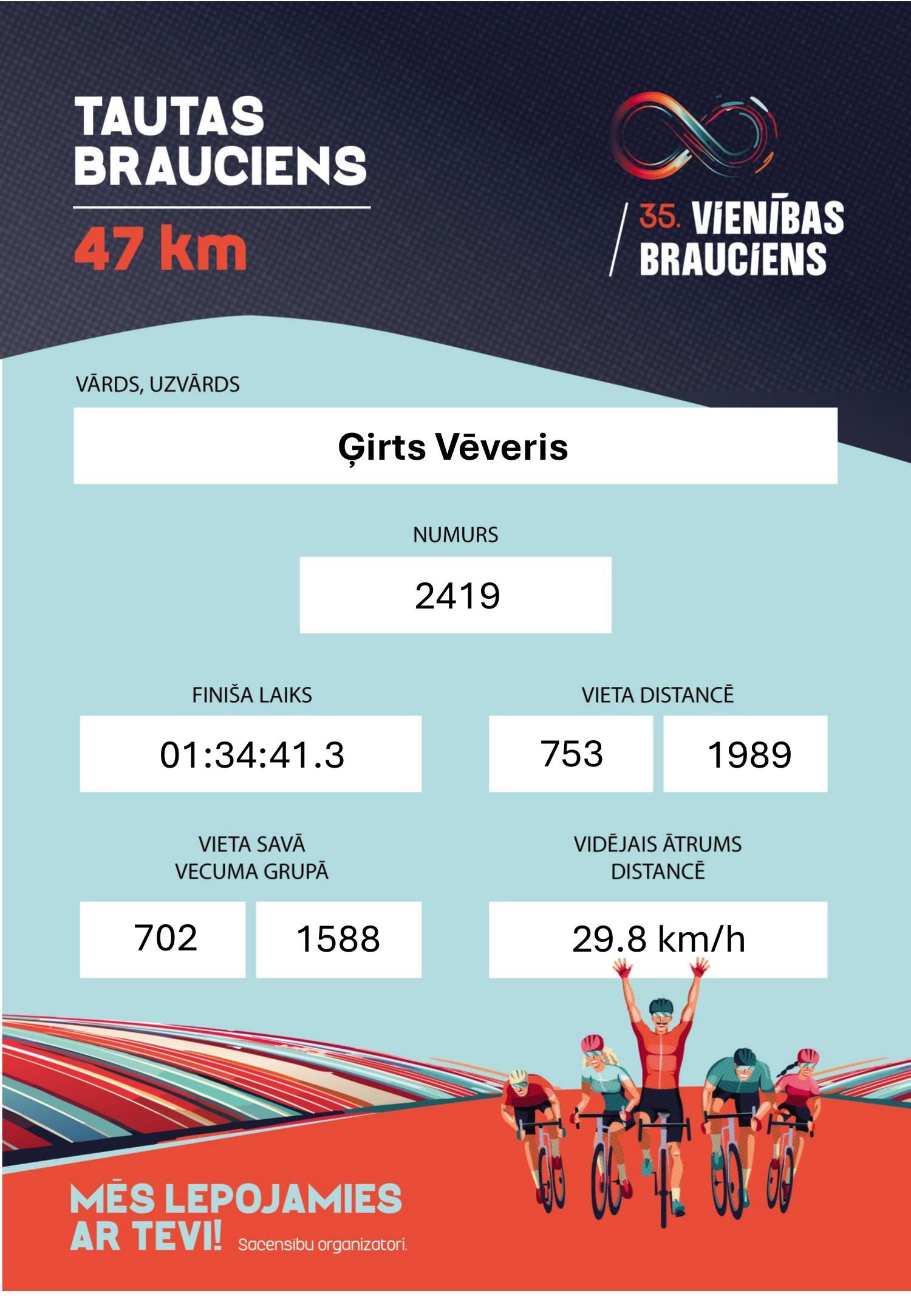 TAUTAS BRAUCIENS

47 km

35. VIENĪBAS BRAUCIENS

VĀRDS, UZVĀRDS

Ģirts Vēveris

NUMURS

2419

FINIŠA LAIKS

01:34:41.3

VIETA DISTANCĒ

753

1989

VIETA SAVĀ VECUMA GRUPĀ

702

1588

VIDĒJAIS ĀTRUMS DISTANCĒ

29.8 km/h

MĒS LEPOJAMIES AR TEVI!

Sacensību organizatori.